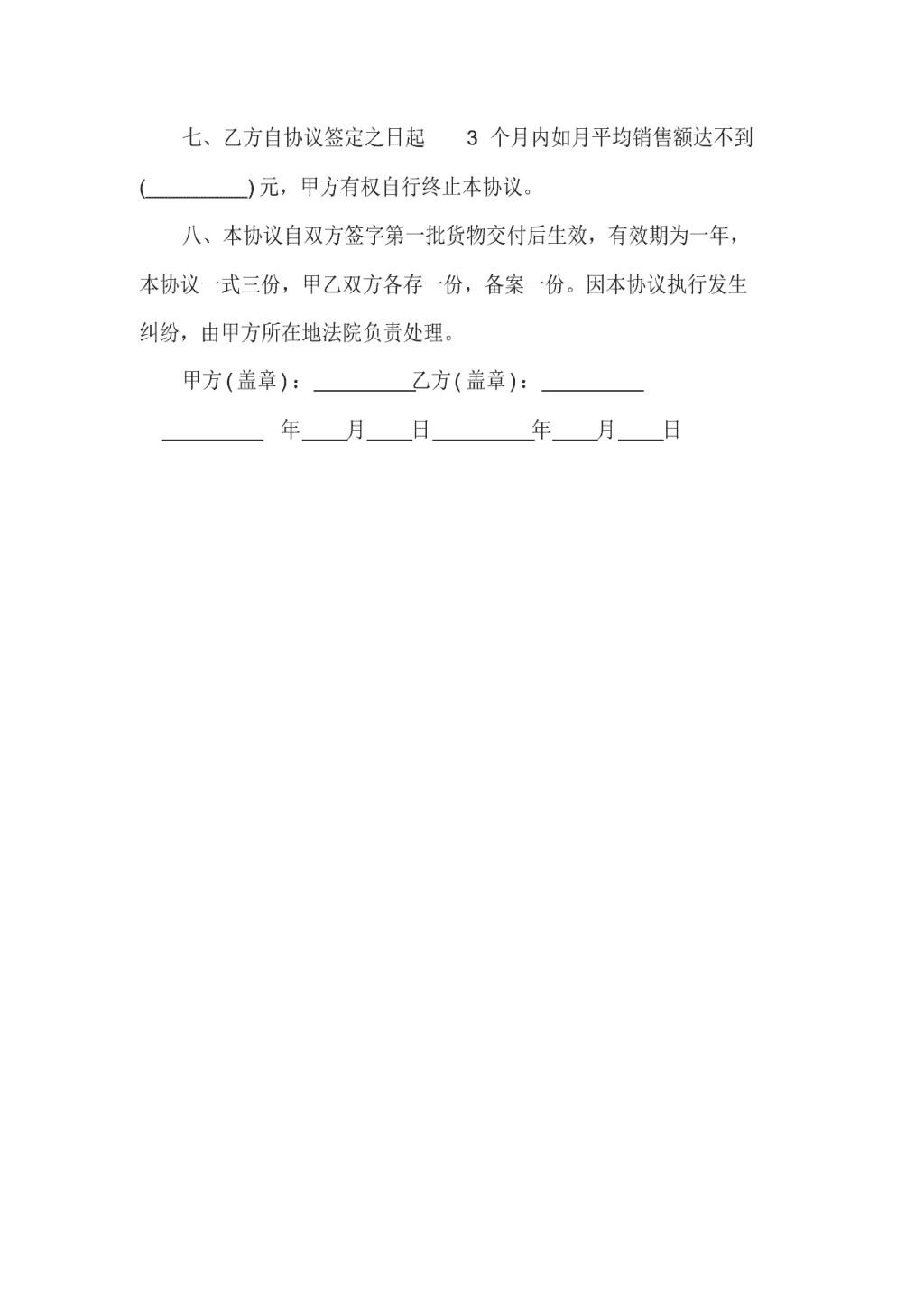 七、乙方自协议签定之日起 3 个月内如月平均销售额达不到(_________)元，甲方有权自行终止本协议。

八、本协议自双方签字第一批货物交付后生效，有效期为一年，本协议一式三份，甲乙双方各存一份，备案一份。因本协议执行发生纠纷，由甲方所在地法院负责处理。

甲方(盖章)：_________乙方(盖章)：_________

_________ 年____月____日_________年____月____日